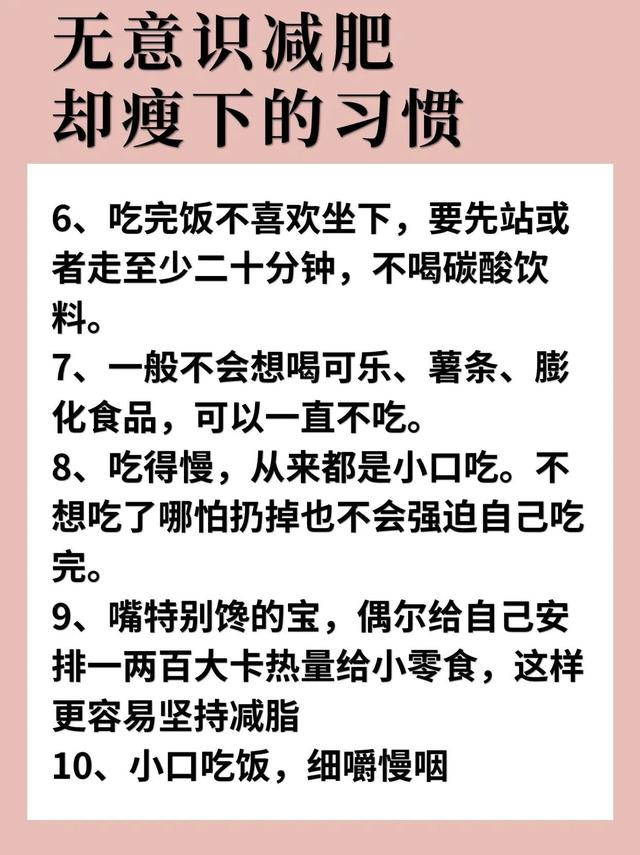 无意识减肥
却瘦下的习惯

6、吃完饭不喜欢坐下，要先站或者走至少二十分钟，不喝碳酸饮料。
7、一般不会想喝可乐、薯条、膨化食品，可以一直不吃。
8、吃得慢，从来都是小口吃。不想吃了哪怕扔掉也不会强迫自己吃完。
9、嘴特别馋的宝，偶尔给自己安排一两百大卡热量给小零食，这样更容易坚持减脂
10、小口吃饭，细嚼慢咽